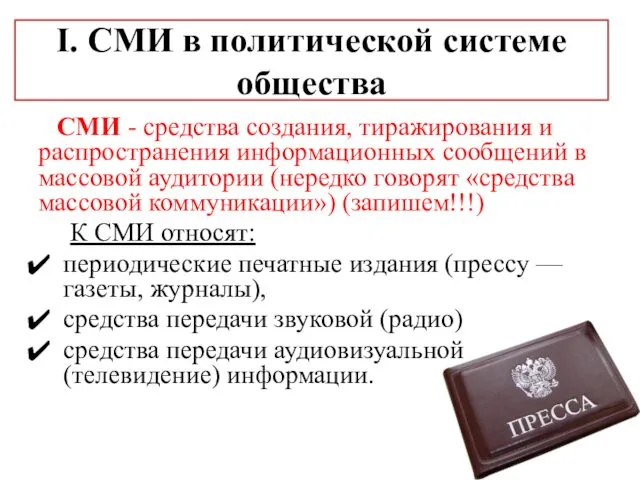 I. СМИ в политической системе общества

СМИ - средства создания, тиражирования и распространения информационных сообщений в массовой аудитории (нередко говорят «средства массовой коммуникации») (запишем!!!)

К СМИ относят:

✔ периодические печатные издания (прессу — газеты, журналы),
✔ средства передачи звуковой (радио)
✔ средства передачи аудиовизуальной (телевидение) информации.

ПРЕССА